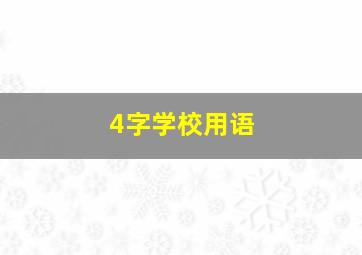 4字学校用语